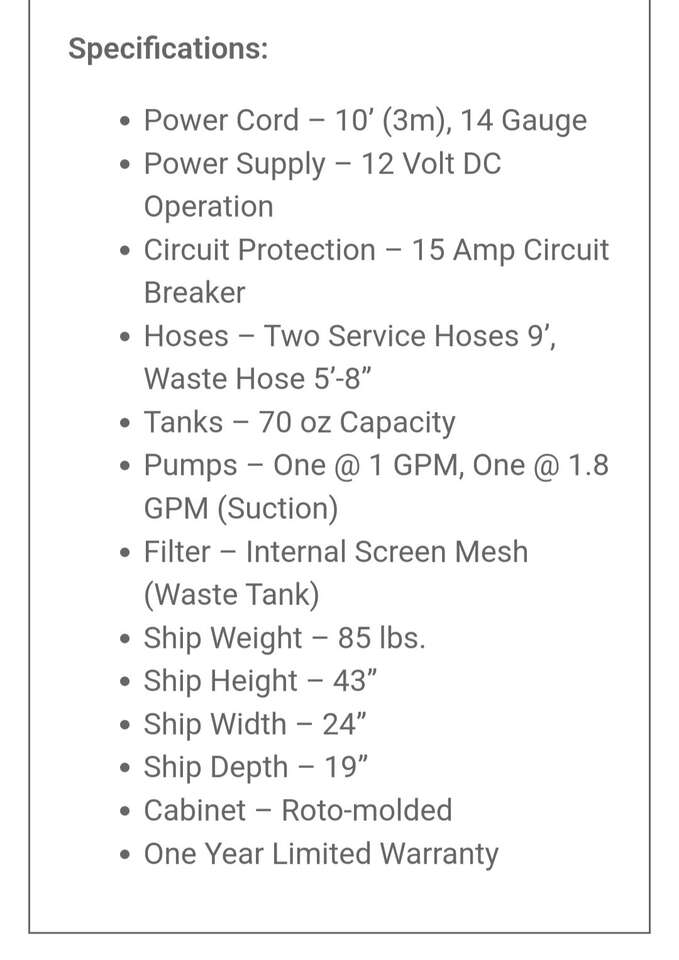 Specifications:

- Power Cord – 10’ (3m), 14 Gauge
- Power Supply – 12 Volt DC Operation
- Circuit Protection – 15 Amp Circuit Breaker
- Hoses – Two Service Hoses 9’, Waste Hose 5’-8”
- Tanks – 70 oz Capacity
- Pumps – One @ 1 GPM, One @ 1.8 GPM (Suction)
- Filter – Internal Screen Mesh (Waste Tank)
- Ship Weight – 85 lbs.
- Ship Height – 43”
- Ship Width – 24”
- Ship Depth – 19”
- Cabinet – Roto-molded
- One Year Limited Warranty